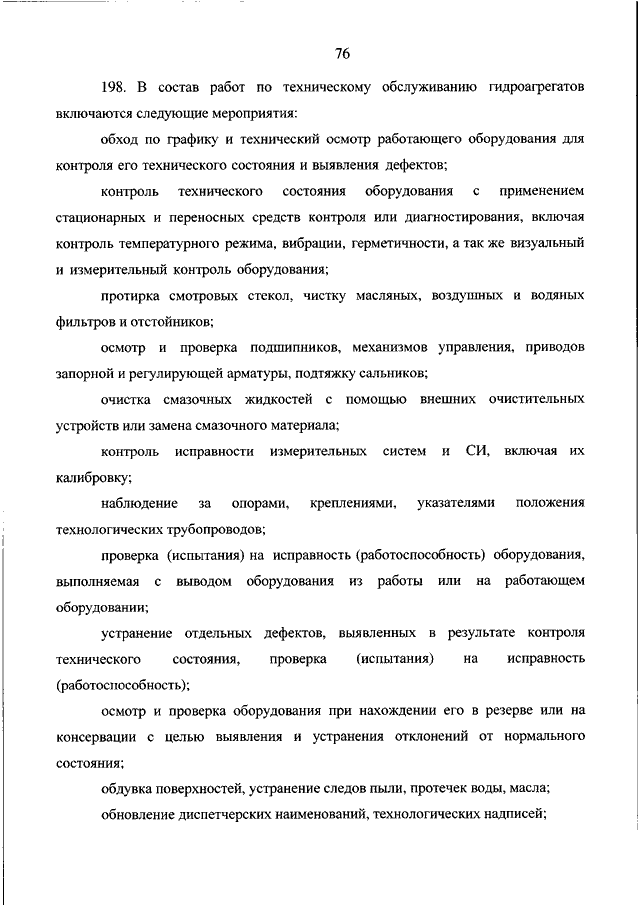 76

198. В состав работ по техническому обслуживанию гидроагрегатов включаются следующие мероприятия:

обход по графику и технический осмотр работающего оборудования для контроля его технического состояния и выявления дефектов;

контроль технического состояния оборудования с применением стационарных и переносных средств контроля или диагностирования, включая контроль температурного режима, вибрации, герметичности, а так же визуальный и измерительный контроль оборудования;

протирка смотровых стекол, чистку масляных, воздушных и водяных фильтров и отстойников;

осмотр и проверка подшипников, механизмов управления, приводов запорной и регулирующей арматуры, подтяжку сальников;

очистка смазочных жидкостей с помощью внешних очистительных устройств или замена смазочного материала;

контроль исправности измерительных систем и СИ, включая их калибровку;

наблюдение за опорами, креплениями, указателями положения технологических трубопроводов;

проверка (испытания) на исправность (работоспособность) оборудования, выполняемая с выводом оборудования из работы или на работающем оборудовании;

устранение отдельных дефектов, выявленных в результате контроля технического состояния, проверка (испытания) на исправность (работоспособность);

осмотр и проверка оборудования при нахождении его в резерве или на консервации с целью выявления и устранения отклонений от нормального состояния;

обдувка поверхностей, устранение следов пыли, протечек воды, масла;

обновление диспетчерских наименований, технологических надписей;